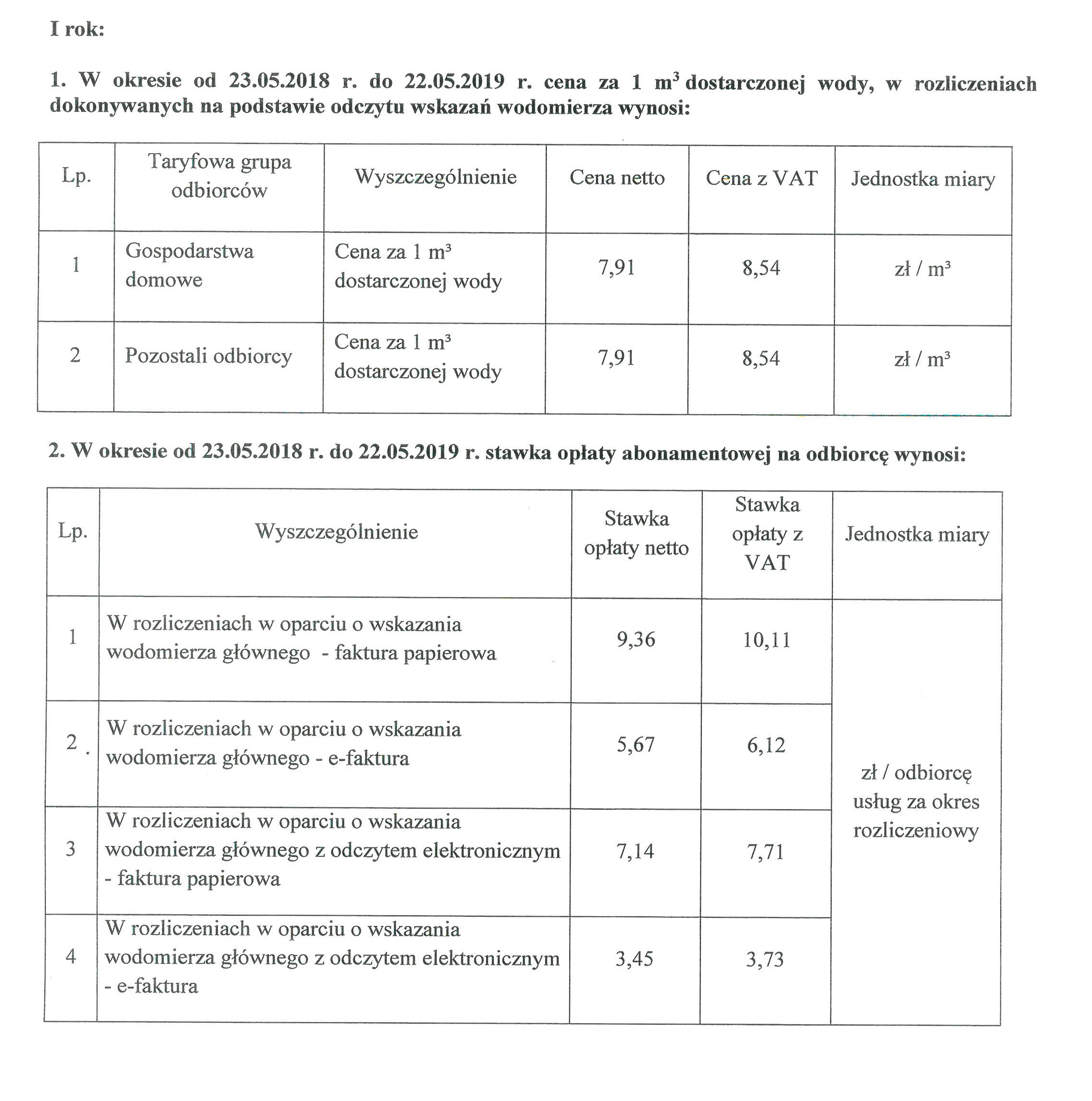 I rok:

1. W okresie od 23.05.2018 r. do 22.05.2019 r. cena za 1 $m^3$ dostarczonej wody, w rozliczeniach dokonywanych na podstawie odczytu wskazań wodomierza wynosi:

| Lp. | Taryfowa grupa odbiorców | Wyszczególnienie | Cena netto | Cena z VAT | Jednostka miary |
|---|---|---|---|---|---|
| 1 | Gospodarstwa domowe | Cena za 1 $m^3$ dostarczonej wody | 7,91 | 8,54 | zł / $m^3$ |
| 2 | Pozostali odbiorcy | Cena za 1 $m^3$ dostarczonej wody | 7,91 | 8,54 | zł / $m^3$ |

2. W okresie od 23.05.2018 r. do 22.05.2019 r. stawka opłaty abonamentowej na odbiorcę wynosi:

| Lp. | Wyszczególnienie | Stawka opłaty netto | Stawka opłaty z VAT | Jednostka miary |
|---|---|---|---|---|
| 1 | W rozliczeniach w oparciu o wskazania wodomierza głównego - faktura papierowa | 9,36 | 10,11 | zł / odbiorcę usług za okres rozliczeniowy |
| 2 . | W rozliczeniach w oparciu o wskazania wodomierza głównego - e-faktura | 5,67 | 6,12 | |
| 3 | W rozliczeniach w oparciu o wskazania wodomierza głównego z odczytem elektronicznym - faktura papierowa | 7,14 | 7,71 | |
| 4 | W rozliczeniach w oparciu o wskazania wodomierza głównego z odczytem elektronicznym - e-faktura | 3,45 | 3,73 | |